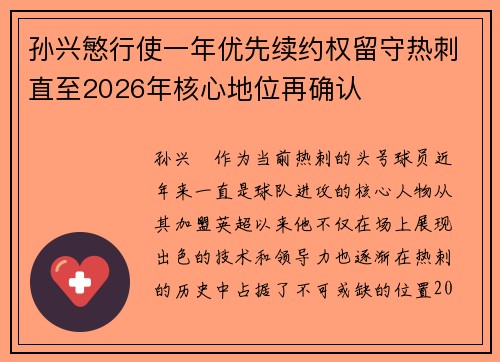 孙兴慜行使一年优先续约权留守热刺直至2026年核心地位再确认

孙兴　作为当前热刺的头号球员近年来一直是球队进攻的核心人物从其加盟英超以来他不仅在场上展现出色的技术和领导力也逐渐在热刺的历史中占据了不可或缺的位置20